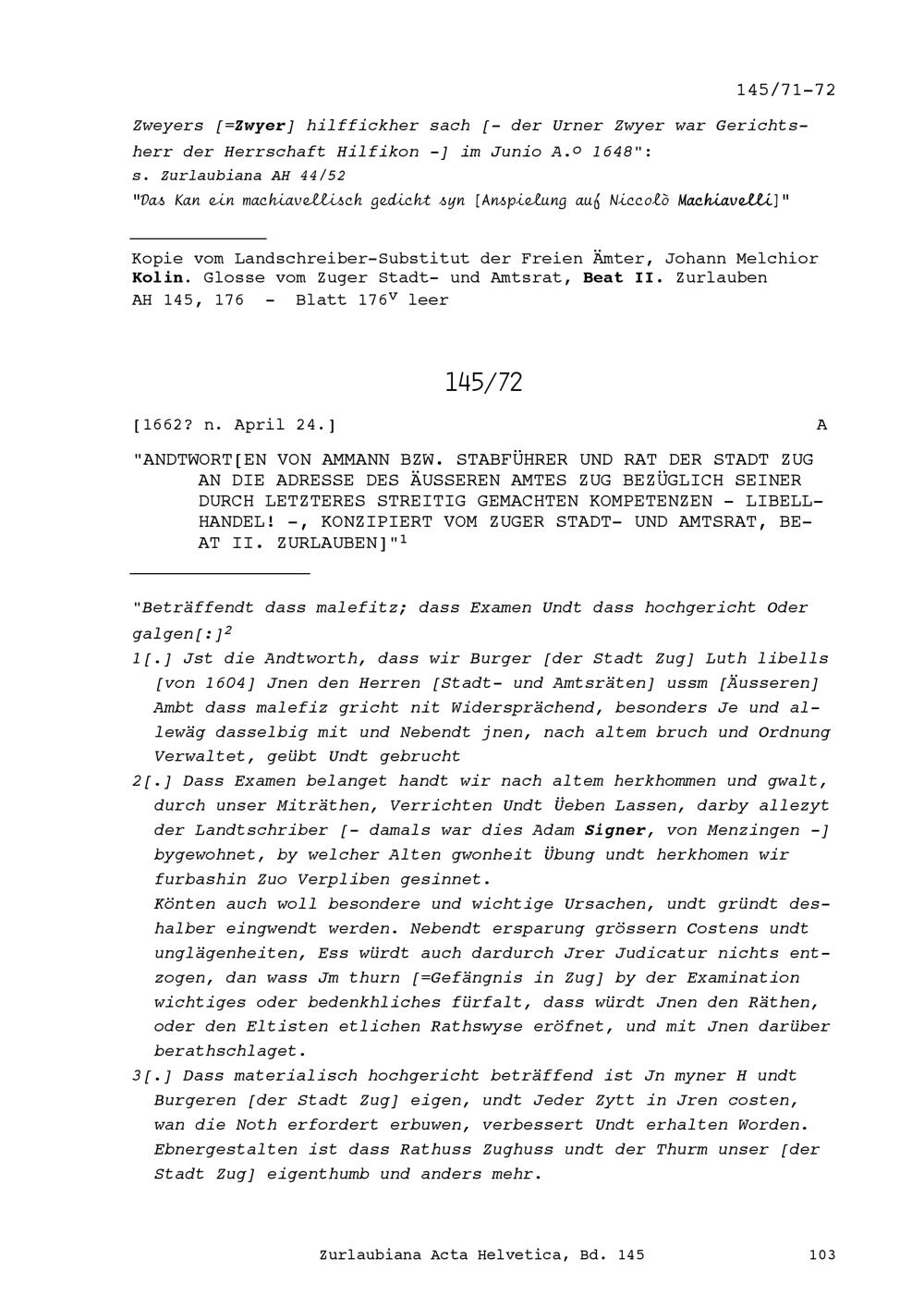 145/71-72

Zweyers [=Zwyer] hilffickher sach [- der Urner Zwyer war Gerichtsherr der Herrschaft Hilfikon -] im Junio A.º 1648":
s. Zurlaubiana AH 44/52
"Das Kan ein machiavellisch gedicht syn [Anspielung auf Niccolò Machiavelli]"

Kopie vom Landschreiber-Substitut der Freien Ämter, Johann Melchior Kolin. Glosse vom Zuger Stadt- und Amtsrat, Beat II. Zurlauben
AH 145, 176 - Blatt 176$^v$ leer

145/72

[1662? n. April 24.] A

"ANDTWORT[EN VON AMMANN BZW. STABFÜHRER UND RAT DER STADT ZUG AN DIE ADRESSE DES ÄUSSEREN AMTES ZUG BEZÜGLICH SEINER DURCH LETZTERES STREITIG GEMACHTEN KOMPETENZEN - LIBELLHANDEL! -, KONZIPIERT VOM ZUGER STADT- UND AMTSRAT, BEAT II. ZURLAUBEN]"$^1$

"Beträffendt dass malefitz; dass Examen Undt dass hochgericht Oder galgen[:]$^2$
1[.] Jst die Andtworth, dass wir Burger [der Stadt Zug] Luth libells [von 1604] Jnen den Herren [Stadt- und Amtsräten] ussm [Äusseren] Ambt dass malefiz gricht nit Widersprächend, besonders Je und allewäg dasselbig mit und Nebendt jnen, nach altem bruch und Ordnung Verwaltet, geübt Undt gebrucht
2[.] Dass Examen belanget handt wir nach altem herkhommen und gwalt, durch unser Miträthen, Verrichten Undt Üeben Lassen, darby allezyt der Landtschriber [- damals war dies Adam Signer, von Menzingen -] bygewohnet, by welcher Alten gwonheit Übung undt herkhomen wir furbashin Zuo Verpliben gesinnet.
Könten auch woll besondere und wichtige Ursachen, undt gründt deshalber eingwendt werden. Nebendt ersparung grössern Costens undt unglägenheiten, Ess würdt auch dardurch Jrer Judicatur nichts entzogen, dan wass Jm thurn [=Gefängnis in Zug] by der Examination wichtiges oder bedenkhliches fürfalt, dass würdt Jnen den Räthen, oder den Eltisten etlichen Rathswyse eröfnet, und mit Jnen darüber berathschlaget.
3[.] Dass materialisch hochgericht beträffend ist Jn myner H undt Burgeren [der Stadt Zug] eigen, undt Jeder Zytt in Jren costen, wan die Noth erfordert erbuwen, verbessert Undt erhalten Worden. Ebnergestalten ist dass Rathuss Zughuss undt der Thurm unser [der Stadt Zug] eigenthumb und anders mehr.

Zurlaubiana Acta Helvetica, Bd. 145 103